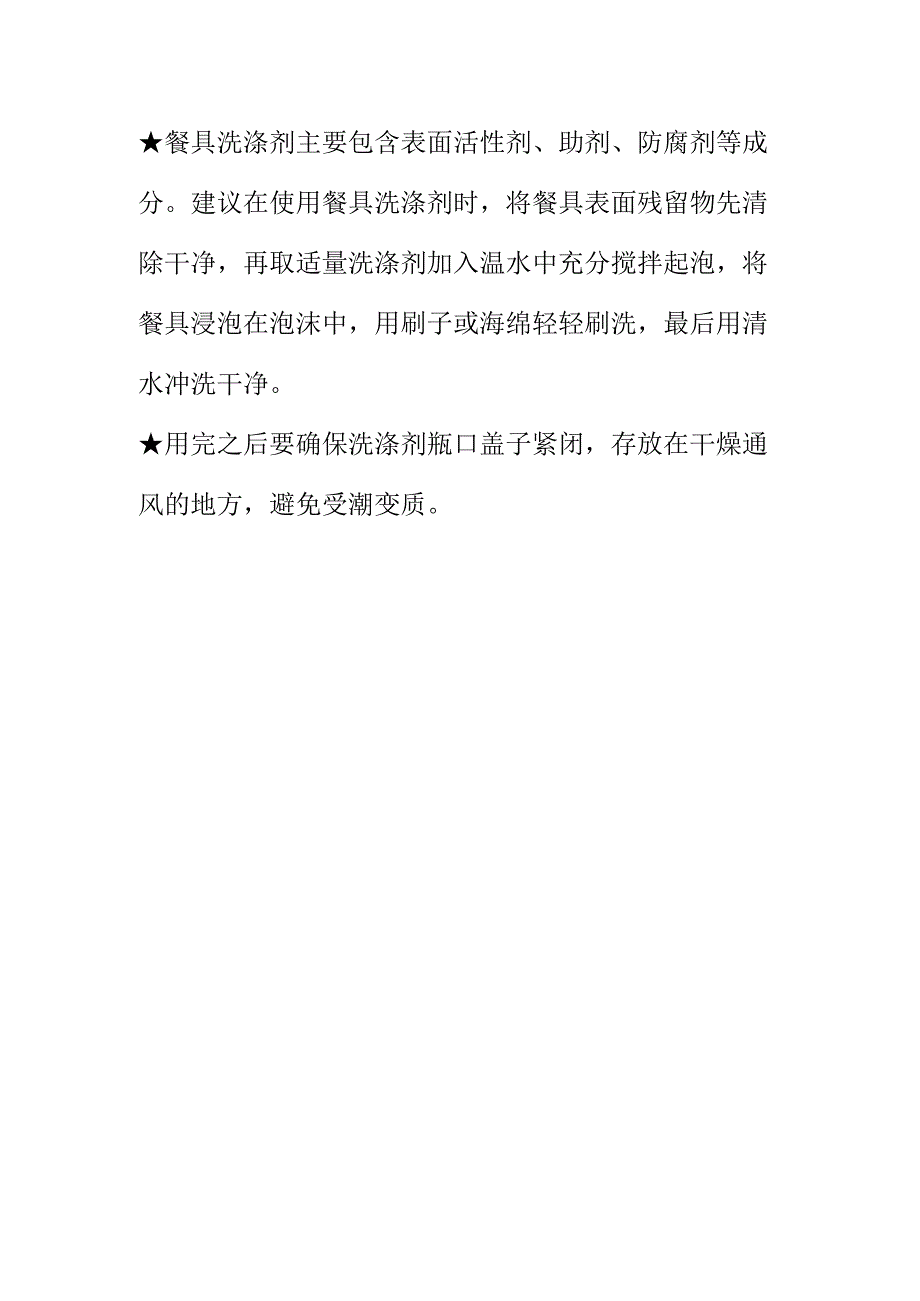 ★餐具洗涤剂主要包含表面活性剂、助剂、防腐剂等成分。建议在使用餐具洗涤剂时，将餐具表面残留物先清除干净，再取适量洗涤剂加入温水中充分搅拌起泡，将餐具浸泡在泡沫中，用刷子或海绵轻轻刷洗，最后用清水冲洗干净。

★用完之后要确保洗涤剂瓶口盖子紧闭，存放在干燥通风的地方，避免受潮变质。